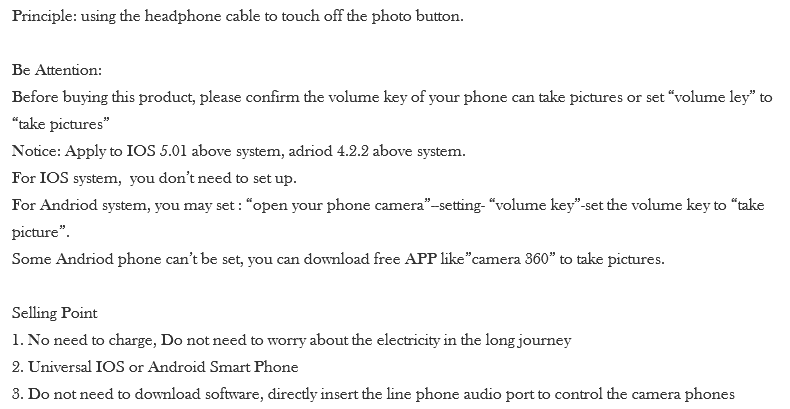 Principle: using the headphone cable to touch off the photo button.

Be Attention:
Before buying this product, please confirm the volume key of your phone can take pictures or set “volume ley” to “take pictures”
Notice: Apply to IOS 5.01 above system, adriod 4.2.2 above system.
For IOS system, you don’t need to set up.
For Andriod system, you may set : “open your phone camera”–setting- “volume key”-set the volume key to “take picture”.
Some Andriod phone can’t be set, you can download free APP like”camera 360” to take pictures.

Selling Point
1. No need to charge, Do not need to worry about the electricity in the long journey
2. Universal IOS or Android Smart Phone
3. Do not need to download software, directly insert the line phone audio port to control the camera phones